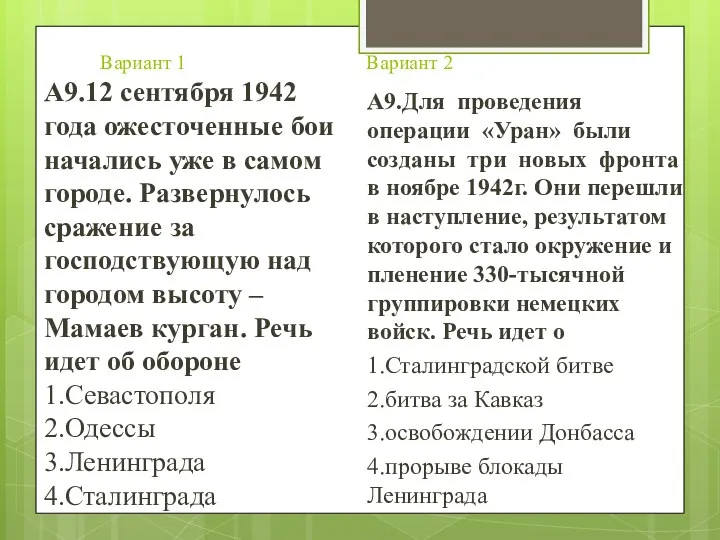 Вариант 1

А9.12 сентября 1942 года ожесточенные бои начались уже в самом городе. Развернулось сражение за господствующую над городом высоту – Мамаев курган. Речь идет об обороне

1.Севастополя

2.Одессы

3.Ленинграда

4.Сталинграда

Вариант 2

А9.Для проведения операции «Уран» были созданы три новых фронта в ноябре 1942г. Они перешли в наступление, результатом которого стало окружение и пленение 330-тысячной группировки немецких войск. Речь идет о

1.Сталинградской битве

2.битва за Кавказ

3.освобождении Донбасса

4.прорыве блокады Ленинграда